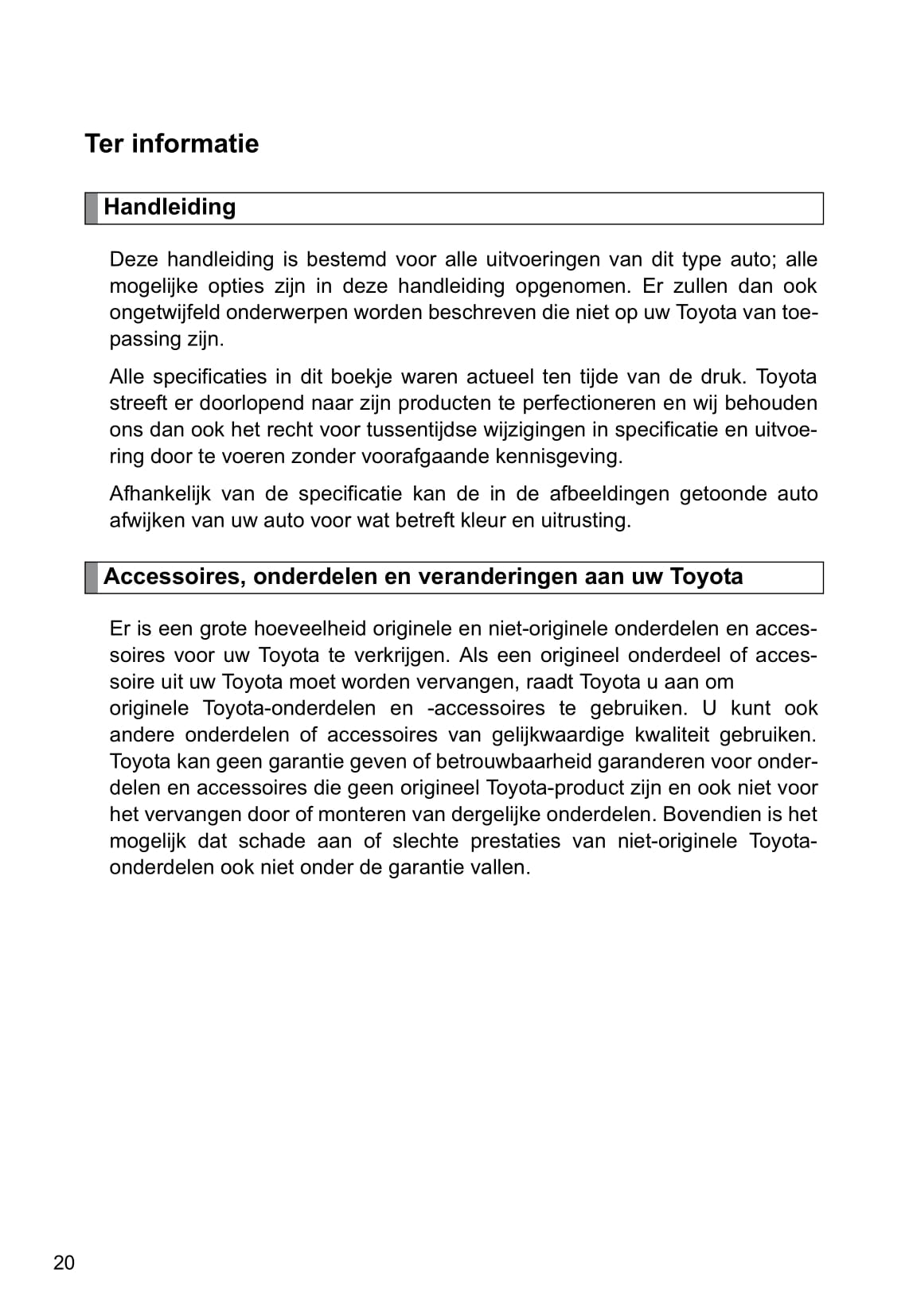 Ter informatie

Handleiding

Deze handleiding is bestemd voor alle uitvoeringen van dit type auto; alle mogelijke opties zijn in deze handleiding opgenomen. Er zullen dan ook ongetwijfeld onderwerpen worden beschreven die niet op uw Toyota van toepassing zijn.

Alle specificaties in dit boekje waren actueel ten tijde van de druk. Toyota streeft er doorlopend naar zijn producten te perfectioneren en wij behouden ons dan ook het recht voor tussentijdse wijzigingen in specificatie en uitvoering door te voeren zonder voorafgaande kennisgeving.

Afhankelijk van de specificatie kan de in de afbeeldingen getoonde auto afwijken van uw auto voor wat betreft kleur en uitrusting.

Accessoires, onderdelen en veranderingen aan uw Toyota

Er is een grote hoeveelheid originele en niet-originele onderdelen en accessoires voor uw Toyota te verkrijgen. Als een origineel onderdeel of accessoire uit uw Toyota moet worden vervangen, raadt Toyota u aan om originele Toyota-onderdelen en -accessoires te gebruiken. U kunt ook andere onderdelen of accessoires van gelijkwaardige kwaliteit gebruiken. Toyota kan geen garantie geven of betrouwbaarheid garanderen voor onderdelen en accessoires die geen origineel Toyota-product zijn en ook niet voor het vervangen door of monteren van dergelijke onderdelen. Bovendien is het mogelijk dat schade aan of slechte prestaties van niet-originele Toyota-onderdelen ook niet onder de garantie vallen.

20